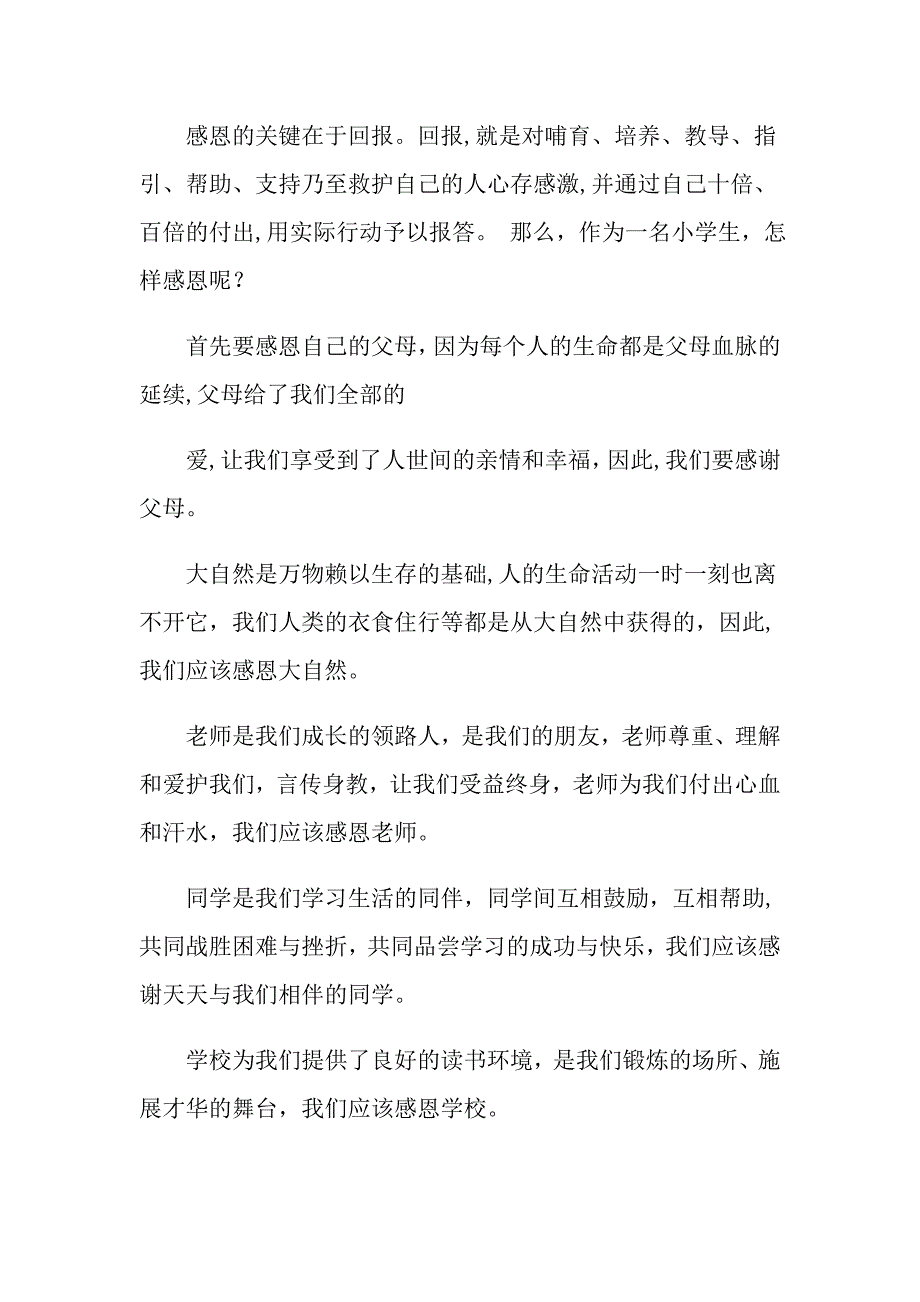 感恩的关键在于回报。回报,就是对哺育、培养、教导、指引、帮助、支持乃至救护自己的人心存感激,并通过自己十倍、百倍的付出,用实际行动予以报答。 那么，作为一名小学生，怎样感恩呢？

首先要感恩自己的父母,因为每个人的生命都是父母血脉的延续,父母给了我们全部的

爱,让我们享受到了人世间的亲情和幸福，因此,我们要感谢父母。

大自然是万物赖以生存的基础,人的生命活动一时一刻也离不开它，我们人类的衣食住行等都是从大自然中获得的，因此,我们应该感恩大自然。

老师是我们成长的领路人，是我们的朋友，老师尊重、理解和爱护我们，言传身教，让我们受益终身，老师为我们付出心血和汗水，我们应该感恩老师。

同学是我们学习生活的同伴，同学间互相鼓励，互相帮助,共同战胜困难与挫折，共同品尝学习的成功与快乐，我们应该感谢天天与我们相伴的同学。

学校为我们提供了良好的读书环境，是我们锻炼的场所、施展才华的舞台，我们应该感恩学校。